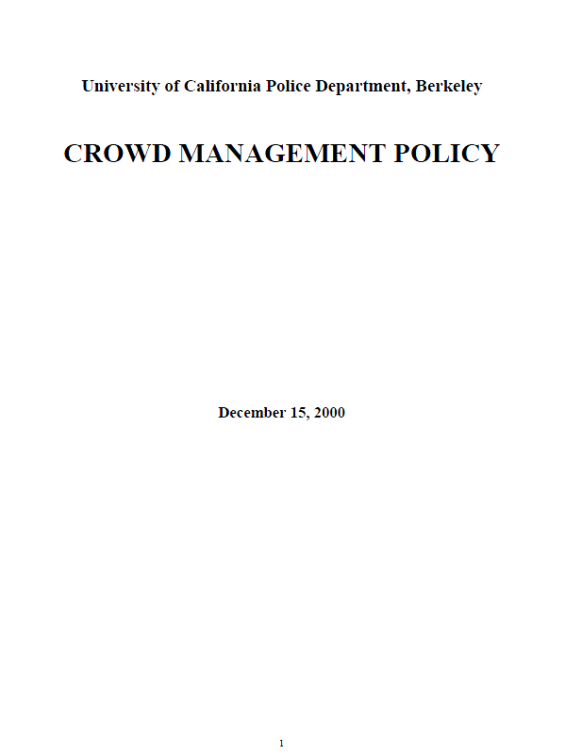 University of California Police Department, Berkeley

CROWD MANAGEMENT POLICY

December 15, 2000

1